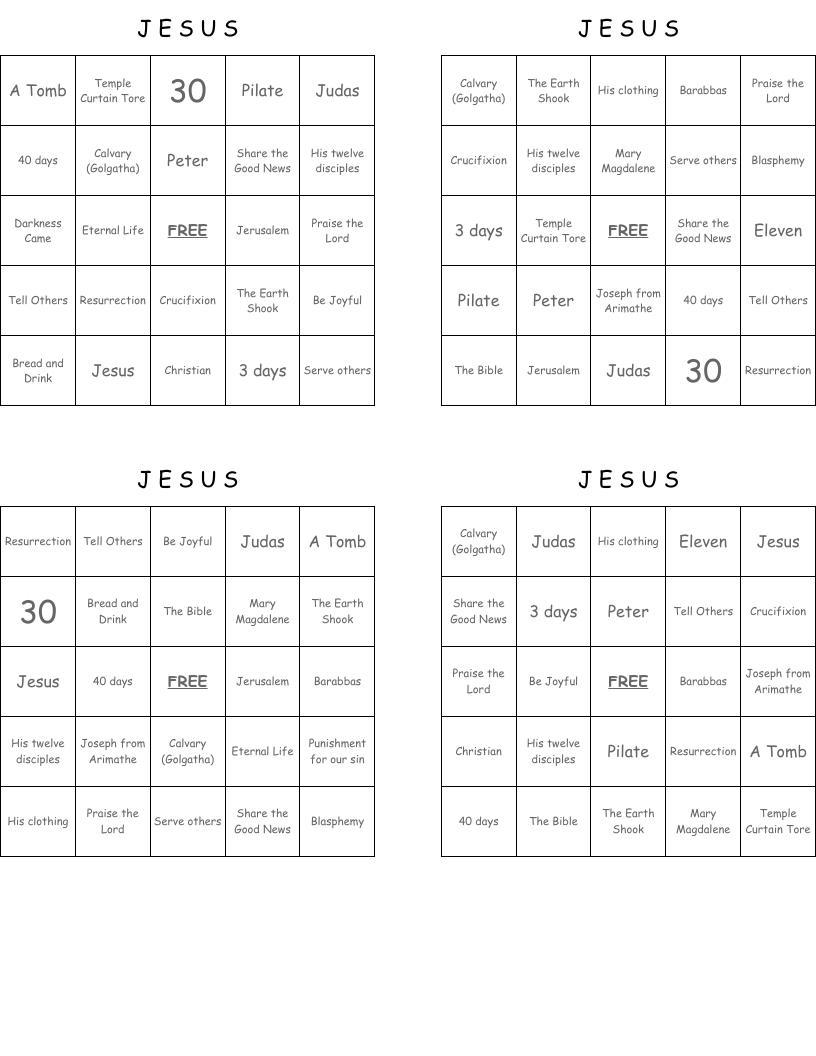 J E S U S

| A Tomb | Temple Curtain Tore | 30 | Pilate | Judas |
|---|---|---|---|---|
| 40 days | Calvary (Golgatha) | Peter | Share the Good News | His twelve disciples |
| Darkness Came | Eternal Life | FREE | Jerusalem | Praise the Lord |
| Tell Others | Resurrection | Crucifixion | The Earth Shook | Be Joyful |
| Bread and Drink | Jesus | Christian | 3 days | Serve others |

J E S U S

| Calvary (Golgatha) | The Earth Shook | His clothing | Barabbas | Praise the Lord |
|---|---|---|---|---|
| Crucifixion | His twelve disciples | Mary Magdalene | Serve others | Blasphemy |
| 3 days | Temple Curtain Tore | FREE | Share the Good News | Eleven |
| Pilate | Peter | Joseph from Arimathe | 40 days | Tell Others |
| The Bible | Jerusalem | Judas | 30 | Resurrection |

J E S U S

| Resurrection | Tell Others | Be Joyful | Judas | A Tomb |
|---|---|---|---|---|
| 30 | Bread and Drink | The Bible | Mary Magdalene | The Earth Shook |
| Jesus | 40 days | FREE | Jerusalem | Barabbas |
| His twelve disciples | Joseph from Arimathe | Calvary (Golgatha) | Eternal Life | Punishment for our sin |
| His clothing | Praise the Lord | Serve others | Share the Good News | Blasphemy |

J E S U S

| Calvary (Golgatha) | Judas | His clothing | Eleven | Jesus |
|---|---|---|---|---|
| Share the Good News | 3 days | Peter | Tell Others | Crucifixion |
| Praise the Lord | Be Joyful | FREE | Barabbas | Joseph from Arimathe |
| Christian | His twelve disciples | Pilate | Resurrection | A Tomb |
| 40 days | The Bible | The Earth Shook | Mary Magdalene | Temple Curtain Tore |